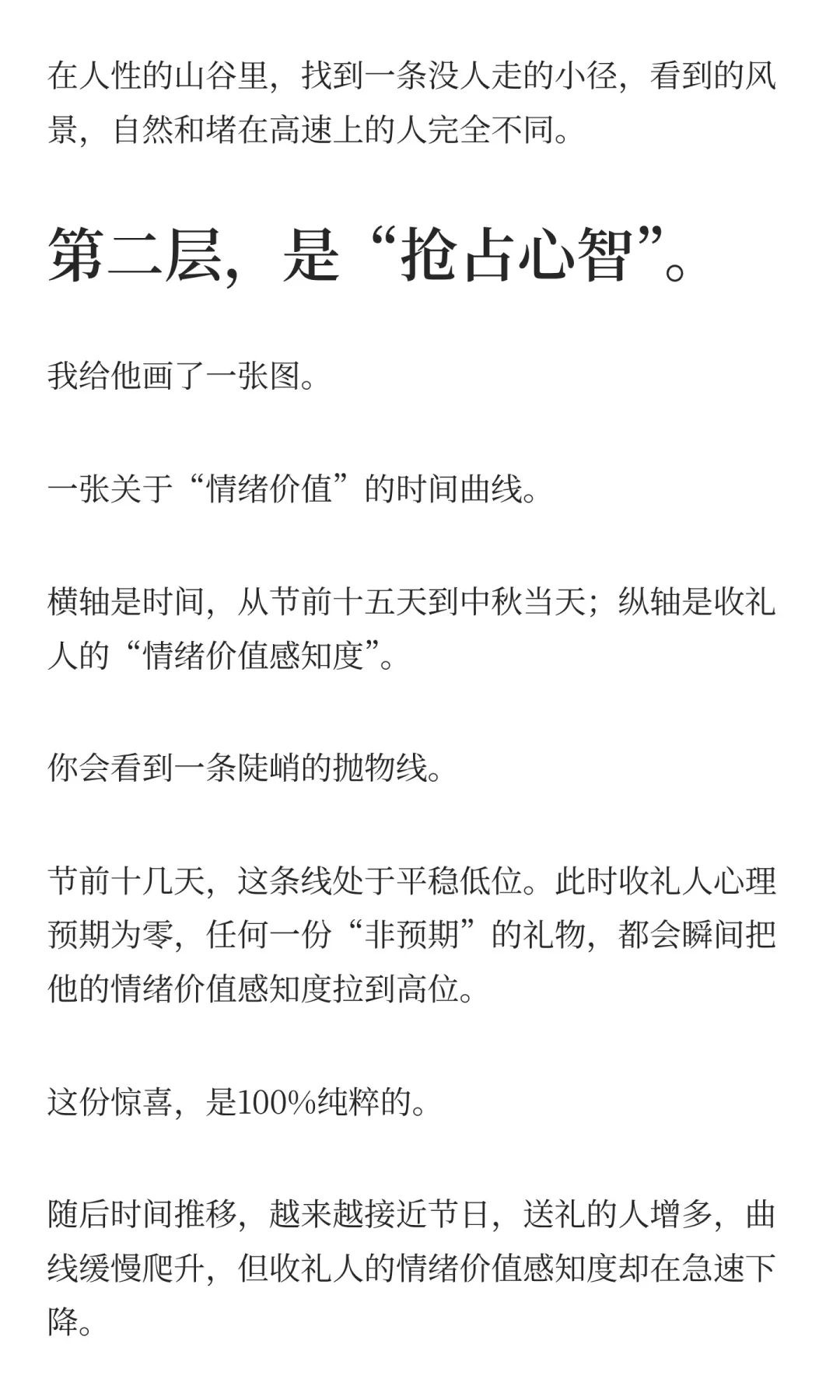 在人性的山谷里，找到一条没人走的小径，看到的风景，自然和堵在高速上的人完全不同。

第二层，是“抢占心智”。

我给他画了一张图。

一张关于“情绪价值”的时间曲线。

横轴是时间，从节前十五天到中秋当天；纵轴是收礼人的“情绪价值感知度”。

你会看到一条陡峭的抛物线。

节前十几天，这条线处于平稳低位。此时收礼人心理预期为零，任何一份“非预期”的礼物，都会瞬间把他的情绪价值感知度拉到高位。

这份惊喜，是100%纯粹的。

随后时间推移，越来越接近节日，送礼的人增多，曲线缓慢爬升，但收礼人的情绪价值感知度却在急速下降。